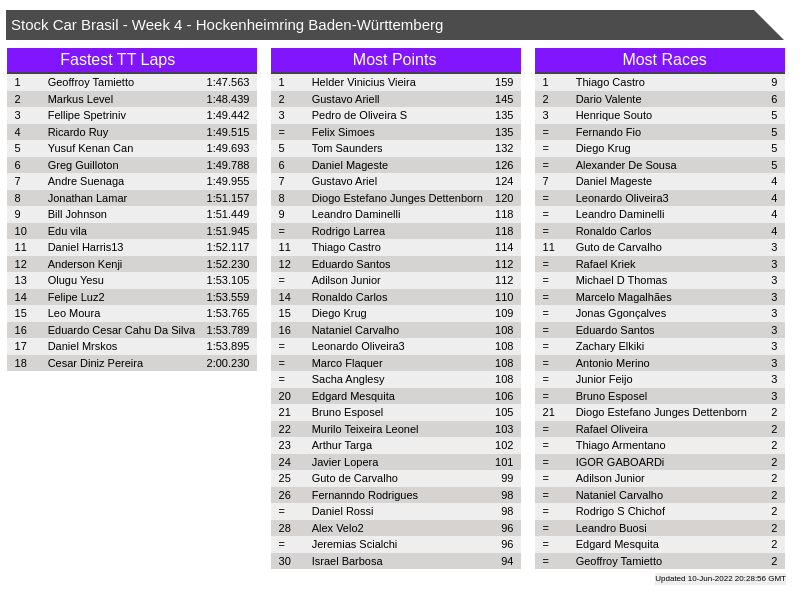 Stock Car Brasil - Week 4 - Hockenheimring Baden-Württemberg

Fastest TT Laps

| 1 | Geoffroy Tamietto | 1:47.563 |
|---|---|---|
| 2 | Markus Level | 1:48.439 |
| 3 | Fellipe Spetriniv | 1:49.442 |
| 4 | Ricardo Ruy | 1:49.515 |
| 5 | Yusuf Kenan Can | 1:49.693 |
| 6 | Greg Guilloton | 1:49.788 |
| 7 | Andre Suenaga | 1:49.955 |
| 8 | Jonathan Lamar | 1:51.157 |
| 9 | Bill Johnson | 1:51.449 |
| 10 | Edu vila | 1:51.945 |
| 11 | Daniel Harris13 | 1:52.117 |
| 12 | Anderson Kenji | 1:52.230 |
| 13 | Olugu Yesu | 1:53.105 |
| 14 | Felipe Luz2 | 1:53.559 |
| 15 | Leo Moura | 1:53.765 |
| 16 | Eduardo Cesar Cahu Da Silva | 1:53.789 |
| 17 | Daniel Mrskos | 1:53.895 |
| 18 | Cesar Diniz Pereira | 2:00.230 |

Most Points

| 1 | Helder Vinicius Vieira | 159 |
|---|---|---|
| 2 | Gustavo Ariell | 145 |
| 3 | Pedro de Oliveira S | 135 |
| = | Felix Simoes | 135 |
| 5 | Tom Saunders | 132 |
| 6 | Daniel Mageste | 126 |
| 7 | Gustavo Ariel | 124 |
| 8 | Diogo Estefano Junges Dettenborn | 120 |
| 9 | Leandro Daminelli | 118 |
| = | Rodrigo Larrea | 118 |
| 11 | Thiago Castro | 114 |
| 12 | Eduardo Santos | 112 |
| = | Adilson Junior | 112 |
| 14 | Ronaldo Carlos | 110 |
| 15 | Diego Krug | 109 |
| 16 | Nataniel Carvalho | 108 |
| = | Leonardo Oliveira3 | 108 |
| = | Marco Flaquer | 108 |
| = | Sacha Anglesy | 108 |
| 20 | Edgard Mesquita | 106 |
| 21 | Bruno Esposel | 105 |
| 22 | Murilo Teixeira Leonel | 103 |
| 23 | Arthur Targa | 102 |
| 24 | Javier Lopera | 101 |
| 25 | Guto de Carvalho | 99 |
| 26 | Fernanndo Rodrigues | 98 |
| = | Daniel Rossi | 98 |
| 28 | Alex Velo2 | 96 |
| = | Jeremias Scialchi | 96 |
| 30 | Israel Barbosa | 94 |

Most Races

| 1 | Thiago Castro | 9 |
|---|---|---|
| 2 | Dario Valente | 6 |
| 3 | Henrique Souto | 5 |
| = | Fernando Fio | 5 |
| = | Diego Krug | 5 |
| = | Alexander De Sousa | 5 |
| 7 | Daniel Mageste | 4 |
| = | Leonardo Oliveira3 | 4 |
| = | Leandro Daminelli | 4 |
| = | Ronaldo Carlos | 4 |
| 11 | Guto de Carvalho | 3 |
| = | Rafael Kriek | 3 |
| = | Michael D Thomas | 3 |
| = | Marcelo Magalhães | 3 |
| = | Jonas Ggonçalves | 3 |
| = | Eduardo Santos | 3 |
| = | Zachary Elkiki | 3 |
| = | Antonio Merino | 3 |
| = | Junior Feijo | 3 |
| = | Bruno Esposel | 3 |
| 21 | Diogo Estefano Junges Dettenborn | 2 |
| = | Rafael Oliveira | 2 |
| = | Thiago Armentano | 2 |
| = | IGOR GABOARDi | 2 |
| = | Adilson Junior | 2 |
| = | Nataniel Carvalho | 2 |
| = | Rodrigo S Chichof | 2 |
| = | Leandro Buosi | 2 |
| = | Edgard Mesquita | 2 |
| = | Geoffroy Tamietto | 2 |

Updated 10-Jun-2022 20:28:56 GMT